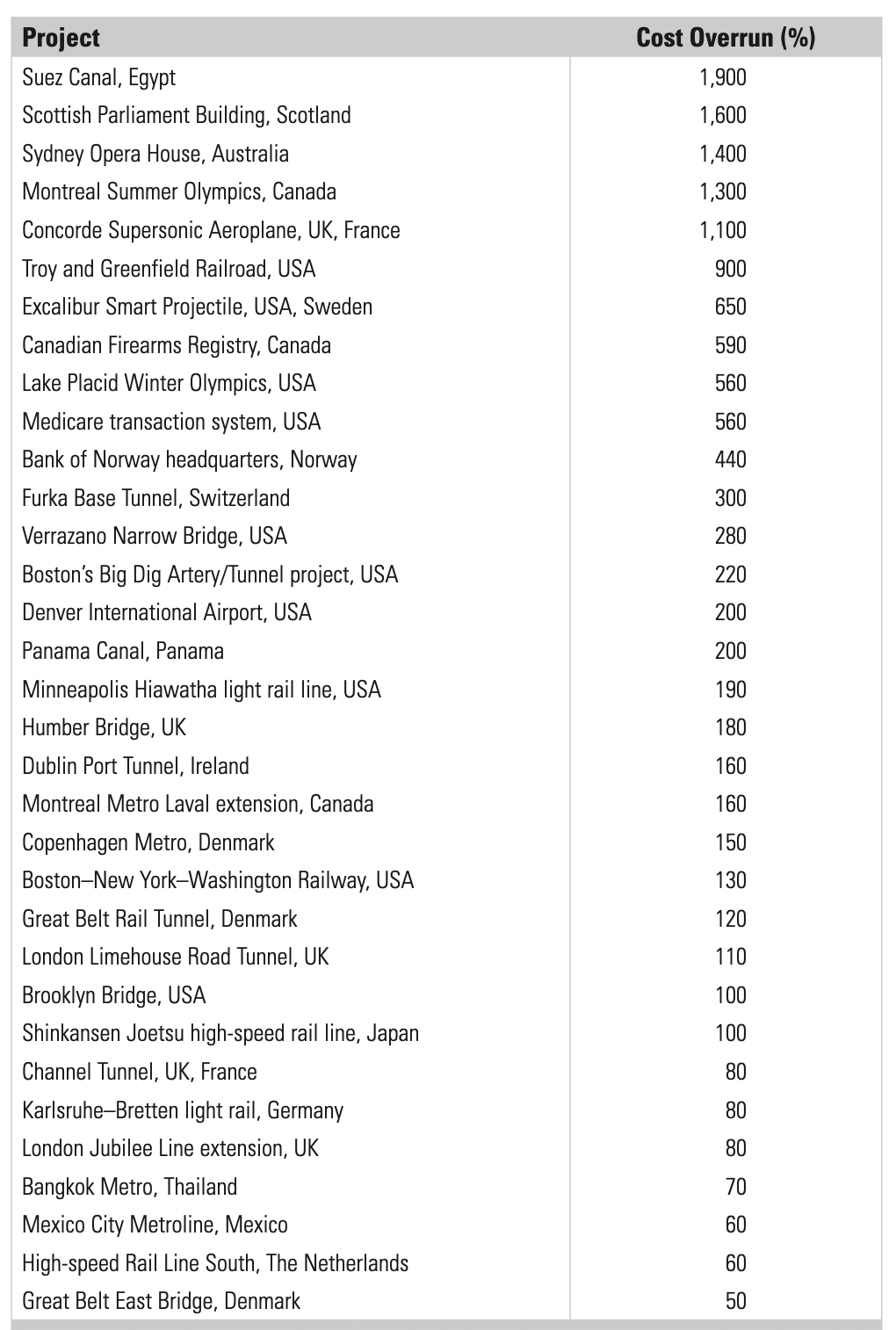 | Project | Cost Overrun (%) |
|---|---|
| Suez Canal, Egypt | 1,900 |
| Scottish Parliament Building, Scotland | 1,600 |
| Sydney Opera House, Australia | 1,400 |
| Montreal Summer Olympics, Canada | 1,300 |
| Concorde Supersonic Aeroplane, UK, France | 1,100 |
| Troy and Greenfield Railroad, USA | 900 |
| Excalibur Smart Projectile, USA, Sweden | 650 |
| Canadian Firearms Registry, Canada | 590 |
| Lake Placid Winter Olympics, USA | 560 |
| Medicare transaction system, USA | 560 |
| Bank of Norway headquarters, Norway | 440 |
| Furka Base Tunnel, Switzerland | 300 |
| Verrazano Narrow Bridge, USA | 280 |
| Boston's Big Dig Artery/Tunnel project, USA | 220 |
| Denver International Airport, USA | 200 |
| Panama Canal, Panama | 200 |
| Minneapolis Hiawatha light rail line, USA | 190 |
| Humber Bridge, UK | 180 |
| Dublin Port Tunnel, Ireland | 160 |
| Montreal Metro Laval extension, Canada | 160 |
| Copenhagen Metro, Denmark | 150 |
| Boston–New York–Washington Railway, USA | 130 |
| Great Belt Rail Tunnel, Denmark | 120 |
| London Limehouse Road Tunnel, UK | 110 |
| Brooklyn Bridge, USA | 100 |
| Shinkansen Joetsu high-speed rail line, Japan | 100 |
| Channel Tunnel, UK, France | 80 |
| Karlsruhe–Bretten light rail, Germany | 80 |
| London Jubilee Line extension, UK | 80 |
| Bangkok Metro, Thailand | 70 |
| Mexico City Metroline, Mexico | 60 |
| High-speed Rail Line South, The Netherlands | 60 |
| Great Belt East Bridge, Denmark | 50 |